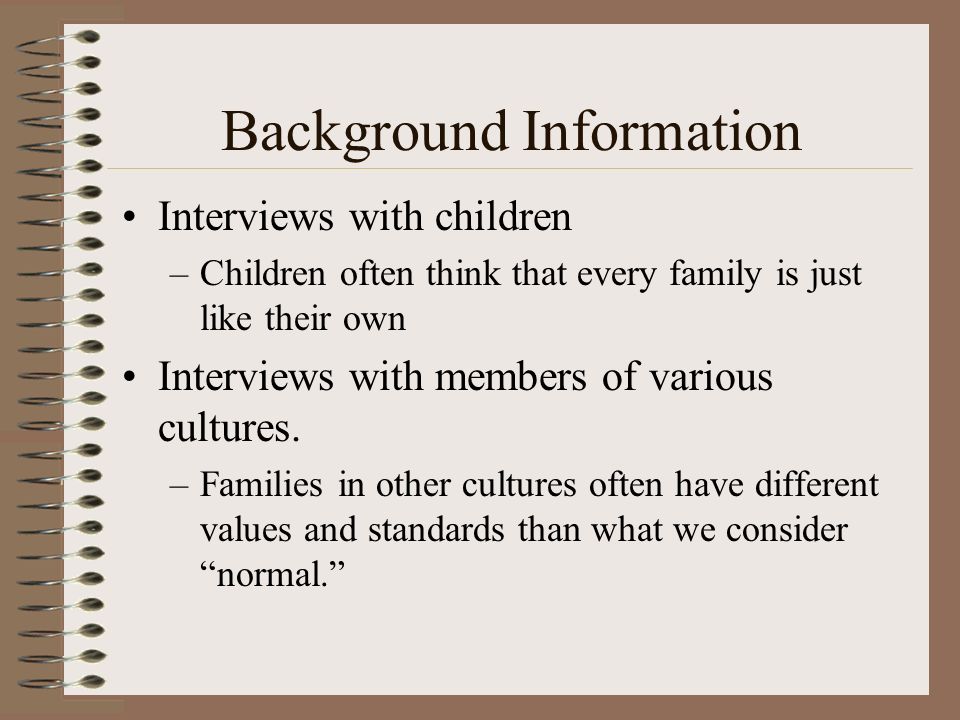 Background Information

• Interviews with children
– Children often think that every family is just like their own

• Interviews with members of various cultures.
– Families in other cultures often have different values and standards than what we consider “normal.”